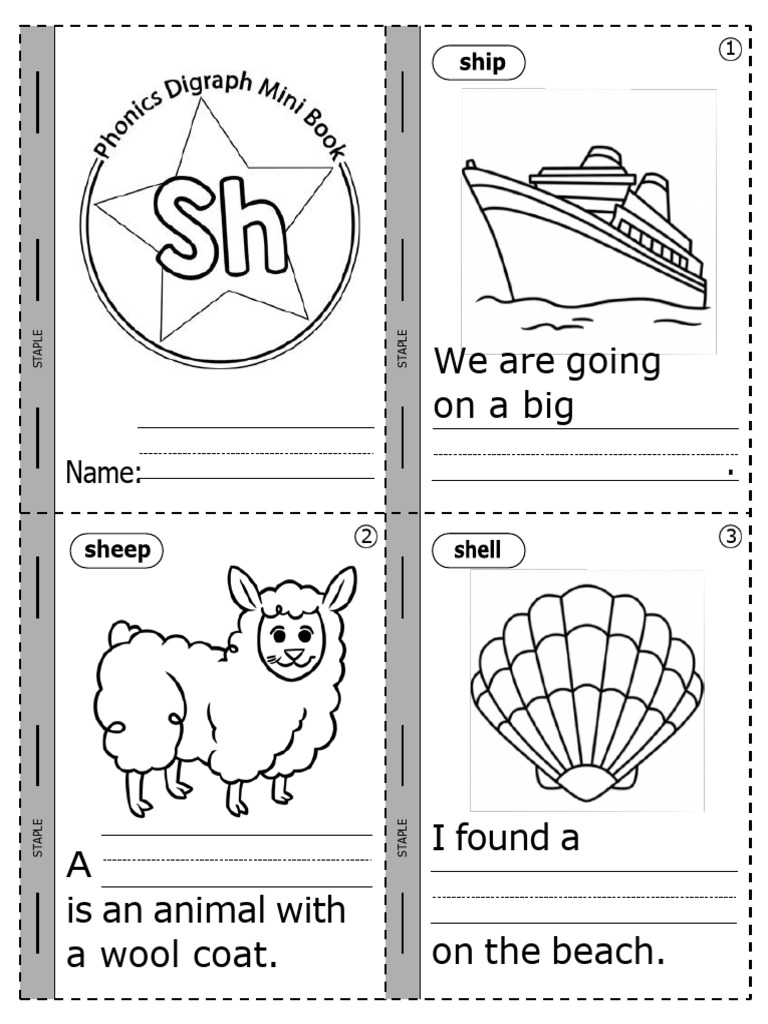 STAPLE

Phonics Digraph Mini Book

Sh

Name:

STAPLE

ship

①

We are going on a big

.

STAPLE

sheep

②

A

is an animal with a wool coat.

STAPLE

shell

③

I found a

on the beach.